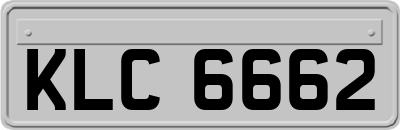 KLC 6662